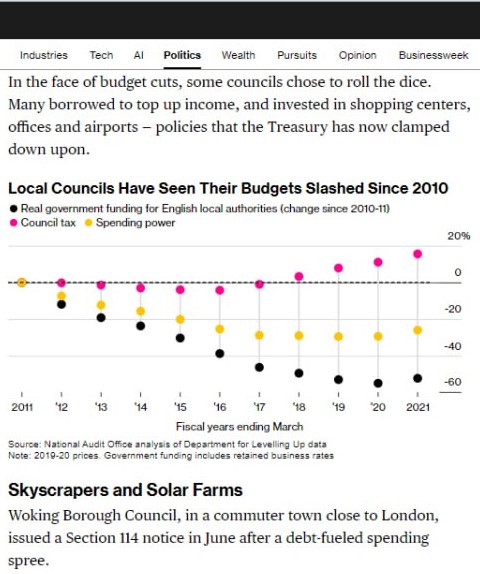 Industries Tech AI Politics Wealth Pursuits Opinion Businessweek

In the face of budget cuts, some councils chose to roll the dice. Many borrowed to top up income, and invested in shopping centers, offices and airports – policies that the Treasury has now clamped down upon.

Local Councils Have Seen Their Budgets Slashed Since 2010

Real government funding for English local authorities (change since 2010-11)
Council tax Spending power

20%
0
-20
-40
-60

2011 '12 '13 '14 '15 '16 '17 '18 '19 '20 2021

Fiscal years ending March

Source: National Audit Office analysis of Department for Levelling Up data
Note: 2019-20 prices. Government funding includes retained business rates

Skyscrapers and Solar Farms

Woking Borough Council, in a commuter town close to London, issued a Section 114 notice in June after a debt-fueled spending spree.